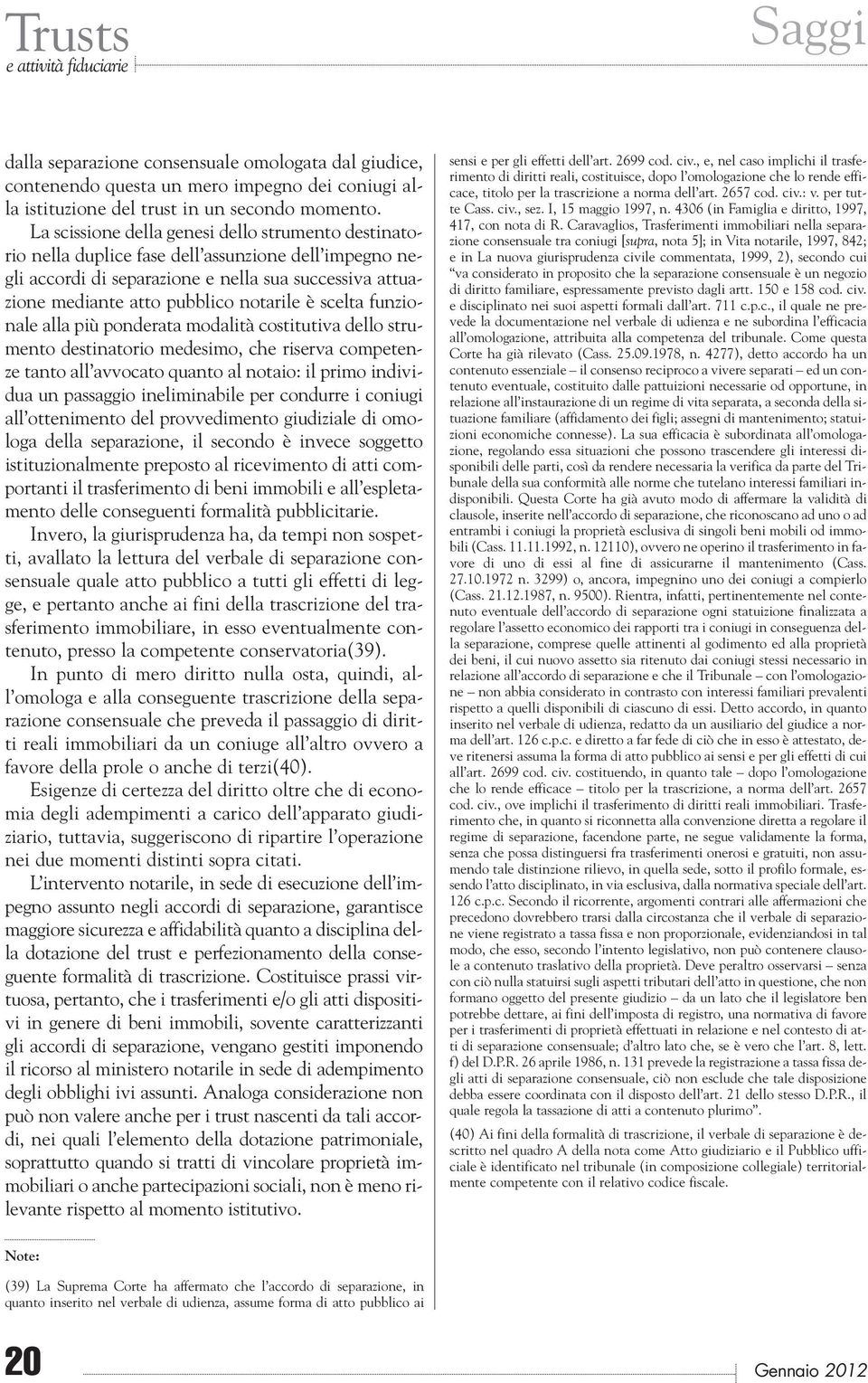 Trusts
e attività fiduciarie

Saggi

dalla separazione consensuale omologata dal giudice, contenendo questa un mero impegno dei coniugi alla istituzione del trust in un secondo momento.

La scissione della genesi dello strumento destinatorio nella duplice fase dell'assunzione dell'impegno negli accordi di separazione e nella sua successiva attuazione mediante atto pubblico notarile è scelta funzionale alla più ponderata modalità costitutiva dello strumento destinatorio medesimo, che riserva competenze tanto all'avvocato quanto al notaio: il primo individua un passaggio ineliminabile per condurre i coniugi all'ottenimento del provvedimento giudiziale di omologa della separazione, il secondo è invece soggetto istituzionalmente preposto al ricevimento di atti comportanti il trasferimento di beni immobili e all'espletamento delle conseguenti formalità pubblicitarie.

Invero, la giurisprudenza ha, da tempi non sospetti, avallato la lettura del verbale di separazione consensuale quale atto pubblico a tutti gli effetti di legge, e pertanto anche ai fini della trascrizione del trasferimento immobiliare, in esso eventualmente contenuto, presso la competente conservatoria(39).

In punto di mero diritto nulla osta, quindi, all'omologa e alla conseguente trascrizione della separazione consensuale che preveda il passaggio di diritti reali immobiliari da un coniuge all'altro ovvero a favore della prole o anche di terzi(40).

Esigenze di certezza del diritto oltre che di economia degli adempimenti a carico dell'apparato giudiziario, tuttavia, suggeriscono di ripartire l'operazione nei due momenti distinti sopra citati.

L'intervento notarile, in sede di esecuzione dell'impegno assunto negli accordi di separazione, garantisce maggiore sicurezza e affidabilità quanto a disciplina della dotazione del trust e perfezionamento della conseguente formalità di trascrizione. Costituisce prassi virtuosa, pertanto, che i trasferimenti e/o gli atti dispositivi in genere di beni immobili, sovente caratterizzanti gli accordi di separazione, vengano gestiti imponendo il ricorso al ministero notarile in sede di adempimento degli obblighi ivi assunti. Analoga considerazione non può non valere anche per i trust nascenti da tali accordi, nei quali l'elemento della dotazione patrimoniale, soprattutto quando si tratti di vincolare proprietà immobiliari o anche partecipazioni sociali, non è meno rilevante rispetto al momento istitutivo.

Note:

(39) La Suprema Corte ha affermato che l'accordo di separazione, in quanto inserito nel verbale di udienza, assume forma di atto pubblico ai sensi e per gli effetti dell'art. 2699 cod. civ., e, nel caso implichi il trasferimento di diritti reali, costituisce, dopo l'omologazione che lo rende efficace, titolo per la trascrizione a norma dell'art. 2657 cod. civ.: v. per tutte Cass. civ., sez. I, 15 maggio 1997, n. 4306 (in Famiglia e diritto, 1997, 417, con nota di R. Caravaglios, Trasferimenti immobiliari nella separazione consensuale tra coniugi [supra, nota 5]; in Vita notarile, 1997, 842; e in La nuova giurisprudenza civile commentata, 1999, 2), secondo cui "va considerato in proposito che la separazione consensuale è un negozio di diritto familiare, espressamente previsto dagli artt. 150 e 158 cod. civ. e disciplinato nei suoi aspetti formali dall'art. 711 c.p.c., il quale ne prevede la documentazione nel verbale di udienza e ne subordina l'efficacia all'omologazione, attribuita alla competenza del tribunale. Come questa Corte ha già rilevato (Cass. 25.09.1978, n. 4277), detto accordo ha un contenuto essenziale – il consenso reciproco a vivere separati – ed un contenuto eventuale, costituito dalle pattuizioni necessarie od opportune, in relazione all'instaurazione di un regime di vita separata, a seconda della situazione familiare (affidamento dei figli; assegni di mantenimento; statuizioni economiche connesse). La sua efficacia è subordinata all'omologazione, regolando essa situazioni che possono trascendere gli interessi disponibili delle parti, così da rendere necessaria la verifica da parte del Tribunale della sua conformità alle norme che tutelano interessi familiari indisponibili. Questa Corte ha già avuto modo di affermare la validità di clausole, inserite nell'accordo di separazione, che riconoscano ad uno o ad entrambi i coniugi la proprietà esclusiva di singoli beni mobili od immobili (Cass. 11.11.1992, n. 12110), ovvero ne operino il trasferimento in favore di uno di essi al fine di assicurarne il mantenimento (Cass. 27.10.1972 n. 3299) o, ancora, impegnino uno dei coniugi a compierlo (Cass. 21.12.1987, n. 9500). Rientra, infatti, pertinentemente nel contenuto eventuale dell'accordo di separazione ogni statuizione finalizzata a regolare l'assetto economico dei rapporti tra i coniugi in conseguenza della separazione, comprese quelle attinenti al godimento ed alla proprietà dei beni, il cui nuovo assetto sia ritenuto dai coniugi stessi necessario in relazione all'accordo di separazione e che il Tribunale – con l'omologazione – non abbia considerato in contrasto con interessi familiari prevalenti rispetto a quelli disponibili di ciascuno di essi. Detto accordo, in quanto inserito nel verbale di udienza, redatto da un ausiliario del giudice a norma dell'art. 126 c.p.c. e diretto a far fede di ciò che in esso è attestato, deve ritenersi assuma la forma di atto pubblico ai sensi e per gli effetti di cui all'art. 2699 cod. civ. costituendo, in quanto tale – dopo l'omologazione che lo rende efficace – titolo per la trascrizione, a norma dell'art. 2657 cod. civ., ove implichi il trasferimento di diritti reali immobiliari. Trasferimento che, in quanto si riconnetta alla convenzione diretta a regolare il regime di separazione, facendone parte, ne segue validamente la forma, senza che possa distinguersi fra trasferimenti onerosi e gratuiti, non assumendo tale distinzione rilievo, in quella sede, sotto il profilo formale, essendo l'atto disciplinato, in via esclusiva, dalla normativa speciale dell'art. 126 c.p.c. Secondo il ricorrente, argomenti contrari alle affermazioni che precedono dovrebbero trarsi dalla circostanza che il verbale di separazione viene registrato a tassa fissa e non proporzionale, evidenziandosi in tal modo, che esso, secondo l'intento legislativo, non può contenere clausole a contenuto traslativo della proprietà. Deve peraltro osservarsi – senza con ciò nulla statuirsi sugli aspetti tributari dell'atto in questione, che non formano oggetto del presente giudizio – da un lato che il legislatore ben potrebbe dettare, ai fini dell'imposta di registro, una normativa di favore per i trasferimenti di proprietà effettuati in relazione e nel contesto di atti di separazione consensuale; d'altro lato che, se è vero che l'art. 8, lett. f) del D.P.R. 26 aprile 1986, n. 131 prevede la registrazione a tassa fissa degli atti di separazione consensuale, ciò non esclude che tale disposizione debba essere coordinata con il disposto dell'art. 21 dello stesso D.P.R., il quale regola la tassazione di atti a contenuto plurimo".

(40) Ai fini della formalità di trascrizione, il verbale di separazione è descritto nel quadro A della nota come Atto giudiziario e il Pubblico ufficiale è identificato nel tribunale (in composizione collegiale) territorialmente competente con il relativo codice fiscale.

20

Gennaio 2012